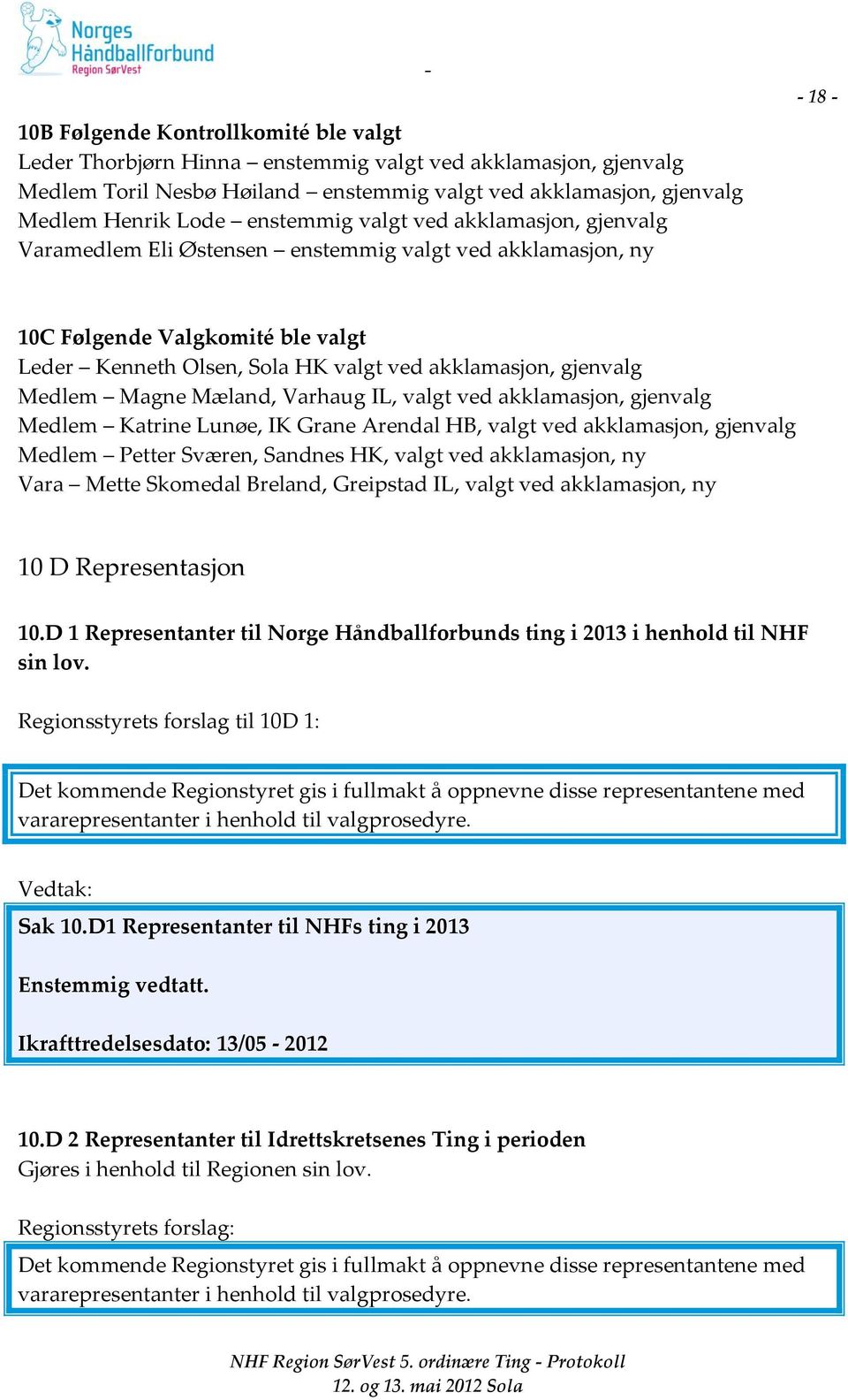 Norges Håndballforbund Region SørVest

-

- 18 -

10B Følgende Kontrollkomité ble valgt
Leder Thorbjørn Hinna – enstemmig valgt ved akklamasjon, gjenvalg
Medlem Toril Nesbø Høiland – enstemmig valgt ved akklamasjon, gjenvalg
Medlem Henrik Lode – enstemmig valgt ved akklamasjon, gjenvalg
Varamedlem Eli Østensen – enstemmig valgt ved akklamasjon, ny

10C Følgende Valgkomité ble valgt
Leder – Kenneth Olsen, Sola HK valgt ved akklamasjon, gjenvalg
Medlem – Magne Mæland, Varhaug IL, valgt ved akklamasjon, gjenvalg
Medlem – Katrine Lunøe, IK Grane Arendal HB, valgt ved akklamasjon, gjenvalg
Medlem – Petter Sværen, Sandnes HK, valgt ved akklamasjon, ny
Vara – Mette Skomedal Breland, Greipstad IL, valgt ved akklamasjon, ny

10 D Representasjon

10.D 1 Representanter til Norge Håndballforbunds ting i 2013 i henhold til NHF sin lov.

Regionsstyrets forslag til 10D 1:

Det kommende Regionstyret gis i fullmakt å oppnevne disse representantene med vararepresentanter i henhold til valgprosedyre.

Vedtak:

Sak 10.D1 Representanter til NHFs ting i 2013

Enstemmig vedtatt.

Ikrafttredelsesdato: 13/05 - 2012

10.D 2 Representanter til Idrettskretsenes Ting i perioden
Gjøres i henhold til Regionen sin lov.

Regionsstyrets forslag:

Det kommende Regionstyret gis i fullmakt å oppnevne disse representantene med vararepresentanter i henhold til valgprosedyre.

NHF Region SørVest 5. ordinære Ting - Protokoll
12. og 13. mai 2012 Sola